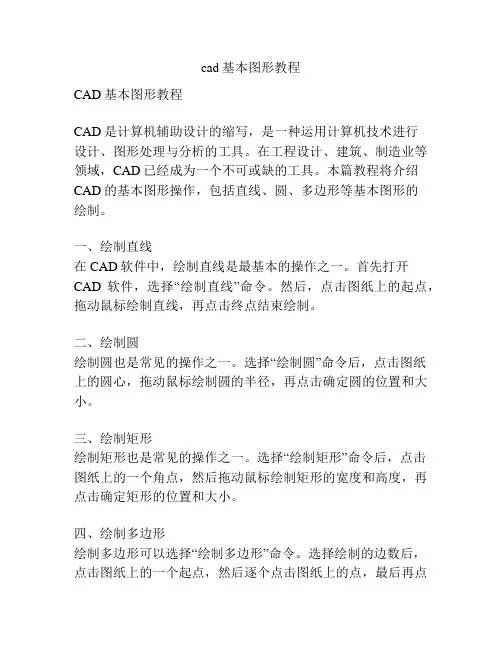 cad 基本图形教程

CAD 基本图形教程

CAD 是计算机辅助设计的缩写，是一种运用计算机技术进行设计、图形处理与分析的工具。在工程设计、建筑、制造业等领域，CAD 已经成为一个不可或缺的工具。本篇教程将介绍 CAD 的基本图形操作，包括直线、圆、多边形等基本图形的绘制。

一、绘制直线
在 CAD 软件中，绘制直线是最基本的操作之一。首先打开 CAD 软件，选择“绘制直线”命令。然后，点击图纸上的起点，拖动鼠标绘制直线，再点击终点结束绘制。

二、绘制圆
绘制圆也是常见的操作之一。选择“绘制圆”命令后，点击图纸上的圆心，拖动鼠标绘制圆的半径，再点击确定圆的位置和大小。

三、绘制矩形
绘制矩形也是常见的操作之一。选择“绘制矩形”命令后，点击图纸上的一个角点，然后拖动鼠标绘制矩形的宽度和高度，再点击确定矩形的位置和大小。

四、绘制多边形
绘制多边形可以选择“绘制多边形”命令。选择绘制的边数后，点击图纸上的一个起点，然后逐个点击图纸上的点，最后再点